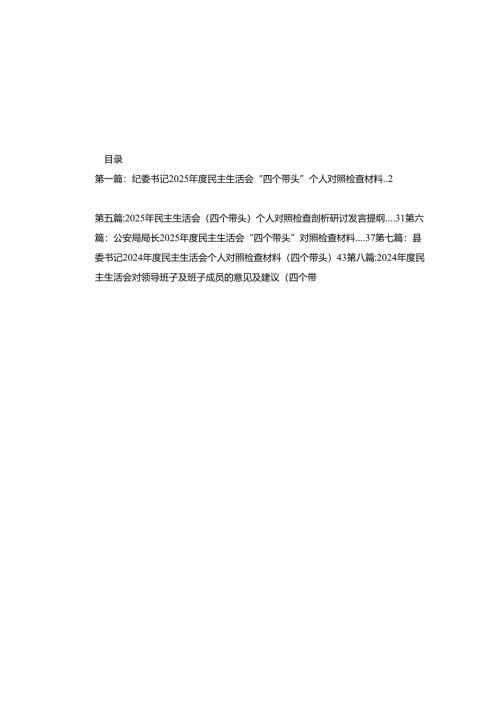 目录

第一篇：纪委书记2025年度民主生活会“四个带头”个人对照检查材料..2

第五篇:2025年民主生活会（四个带头）个人对照检查剖析研讨发言提纲....31第六篇：公安局局长2025年度民主生活会“四个带头”对照检查材料....37第七篇：县委书记2024年度民主生活会个人对照检查材料（四个带头）43第八篇:2024年度民主生活会对领导班子及班子成员的意见及建议（四个带